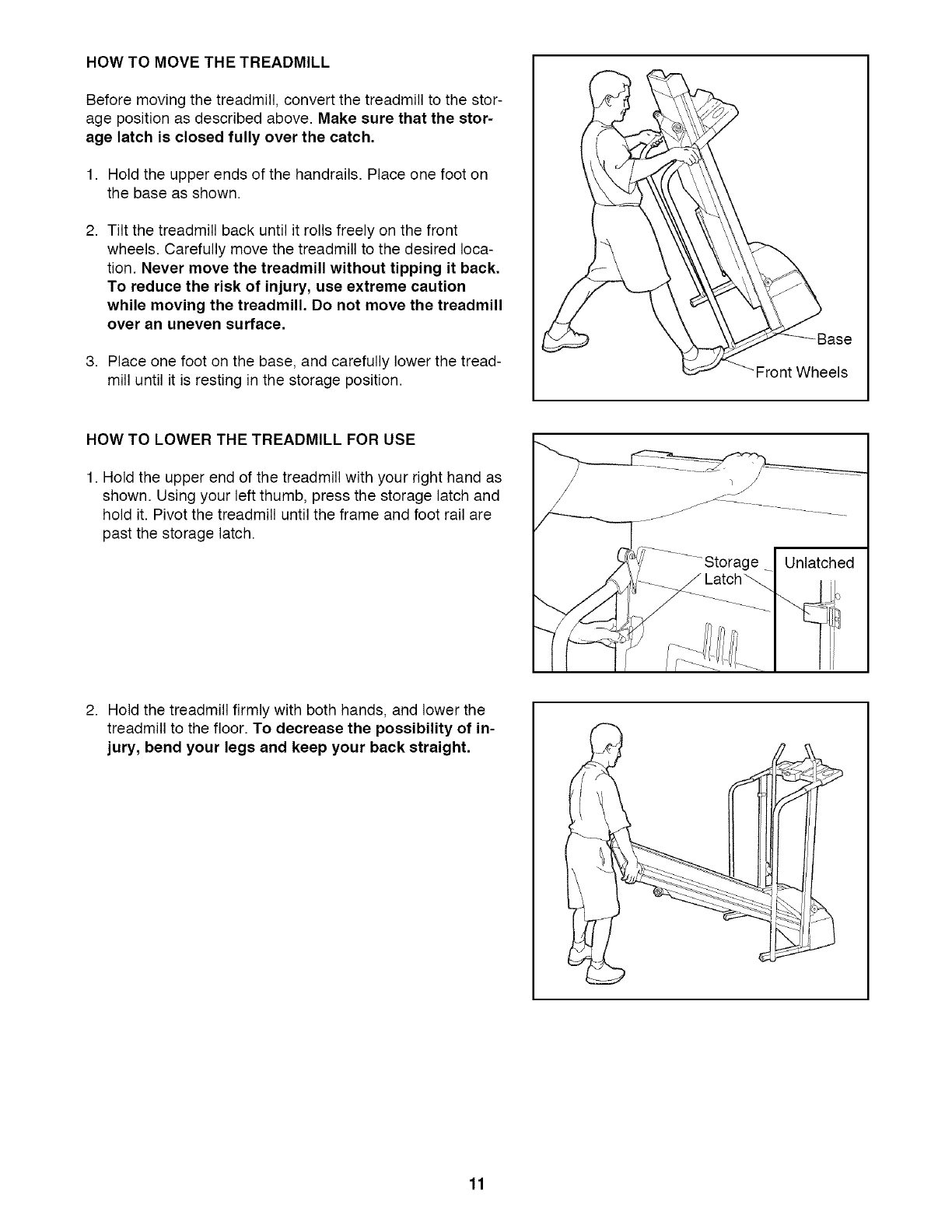 HOW TO MOVE THE TREADMILL

Before moving the treadmill, convert the treadmill to the storage position as described above. Make sure that the storage latch is closed fully over the catch.

1. Hold the upper ends of the handrails. Place one foot on the base as shown.

2. Tilt the treadmill back until it rolls freely on the front wheels. Carefully move the treadmill to the desired location. Never move the treadmill without tipping it back. To reduce the risk of injury, use extreme caution while moving the treadmill. Do not move the treadmill over an uneven surface.

3. Place one foot on the base, and carefully lower the treadmill until it is resting in the storage position.

Base

Front Wheels

HOW TO LOWER THE TREADMILL FOR USE

1. Hold the upper end of the treadmill with your right hand as shown. Using your left thumb, press the storage latch and hold it. Pivot the treadmill until the frame and foot rail are past the storage latch.

Storage Latch

Unlatched

2. Hold the treadmill firmly with both hands, and lower the treadmill to the floor. To decrease the possibility of injury, bend your legs and keep your back straight.

11